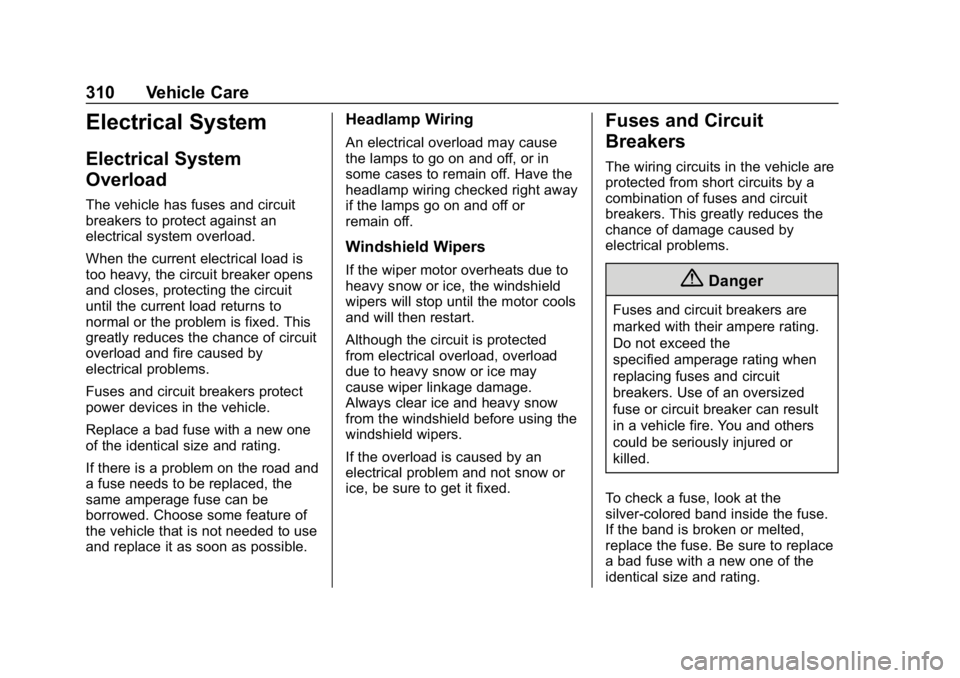 310 Vehicle Care

Electrical System

Electrical System Overload

The vehicle has fuses and circuit breakers to protect against an electrical system overload.

When the current electrical load is too heavy, the circuit breaker opens and closes, protecting the circuit until the current load returns to normal or the problem is fixed. This greatly reduces the chance of circuit overload and fire caused by electrical problems.

Fuses and circuit breakers protect power devices in the vehicle.

Replace a bad fuse with a new one of the identical size and rating.

If there is a problem on the road and a fuse needs to be replaced, the same amperage fuse can be borrowed. Choose some feature of the vehicle that is not needed to use and replace it as soon as possible.

Headlamp Wiring

An electrical overload may cause the lamps to go on and off, or in some cases to remain off. Have the headlamp wiring checked right away if the lamps go on and off or remain off.

Windshield Wipers

If the wiper motor overheats due to heavy snow or ice, the windshield wipers will stop until the motor cools and will then restart.

Although the circuit is protected from electrical overload, overload due to heavy snow or ice may cause wiper linkage damage. Always clear ice and heavy snow from the windshield before using the windshield wipers.

If the overload is caused by an electrical problem and not snow or ice, be sure to get it fixed.

Fuses and Circuit Breakers

The wiring circuits in the vehicle are protected from short circuits by a combination of fuses and circuit breakers. This greatly reduces the chance of damage caused by electrical problems.

Danger

Fuses and circuit breakers are marked with their ampere rating. Do not exceed the specified amperage rating when replacing fuses and circuit breakers. Use of an oversized fuse or circuit breaker can result in a vehicle fire. You and others could be seriously injured or killed.

To check a fuse, look at the silver-colored band inside the fuse. If the band is broken or melted, replace the fuse. Be sure to replace a bad fuse with a new one of the identical size and rating.

carmanualsonline.info